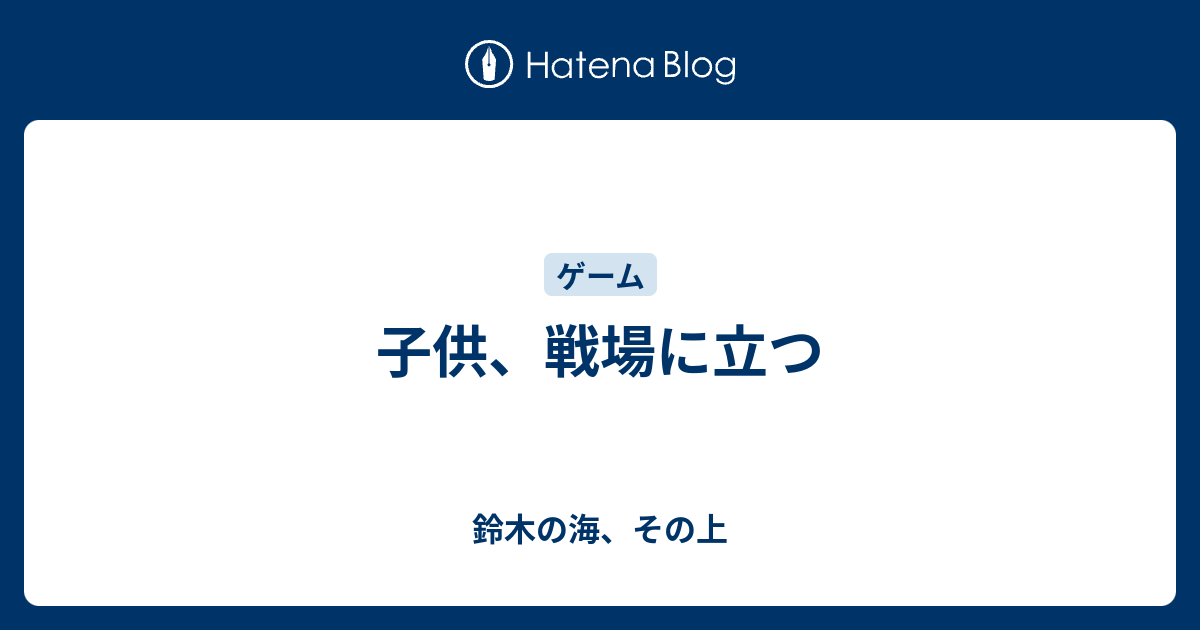 Hatena Blog

ゲーム

子供、戦場に立つ

鈴木の海、その上